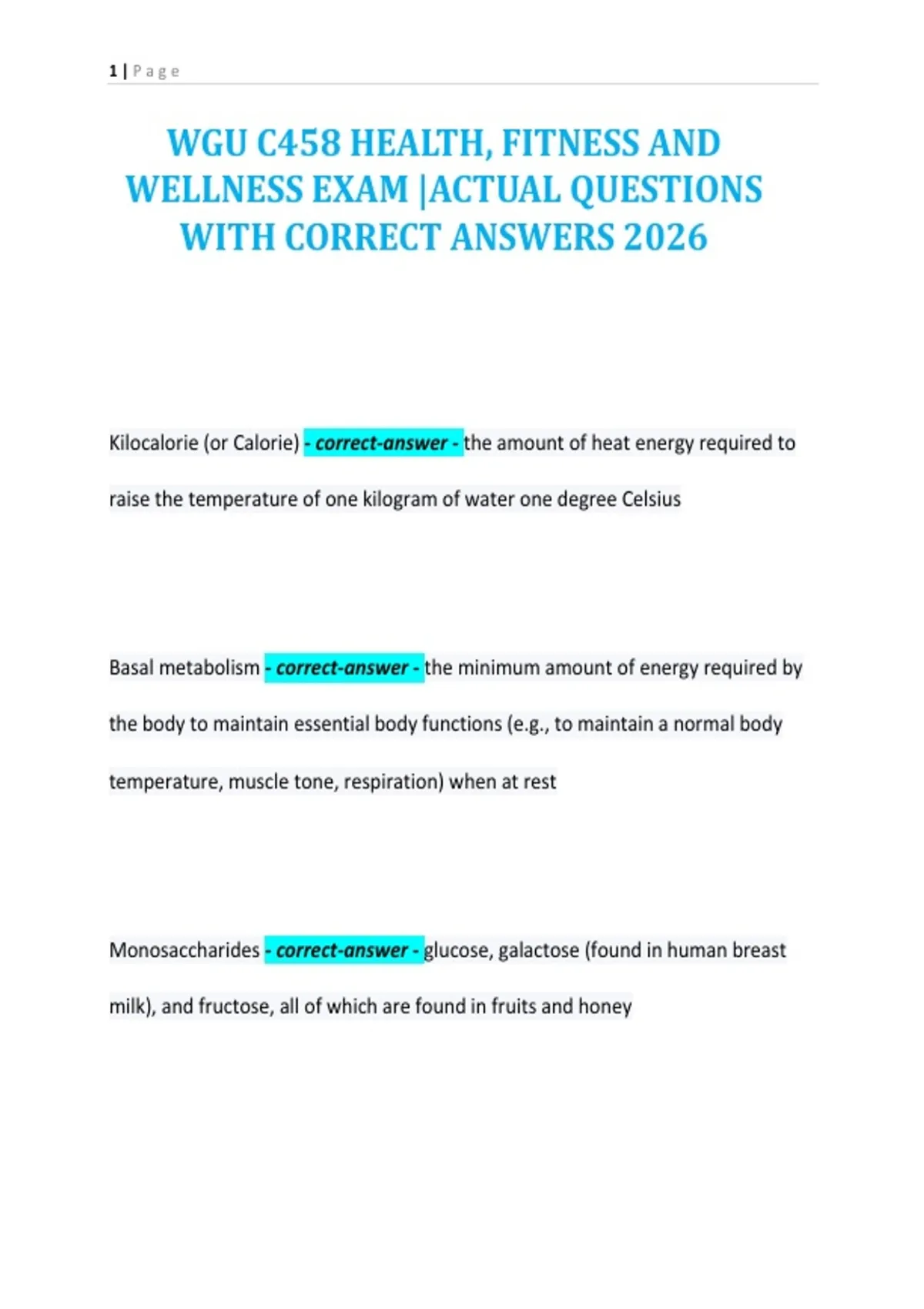 1 | Page

WGU C458 HEALTH, FITNESS AND WELLNESS EXAM |ACTUAL QUESTIONS WITH CORRECT ANSWERS 2026

Kilocalorie (or Calorie) - correct-answer - the amount of heat energy required to raise the temperature of one kilogram of water one degree Celsius

Basal metabolism - correct-answer - the minimum amount of energy required by the body to maintain essential body functions (e.g., to maintain a normal body temperature, muscle tone, respiration) when at rest

Monosaccharides - correct-answer - glucose, galactose (found in human breast milk), and fructose, all of which are found in fruits and honey